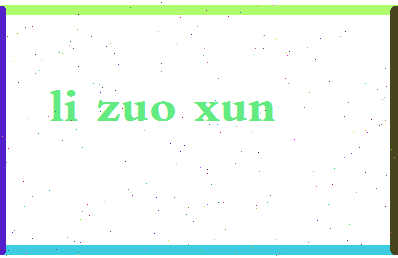 li zuo xun